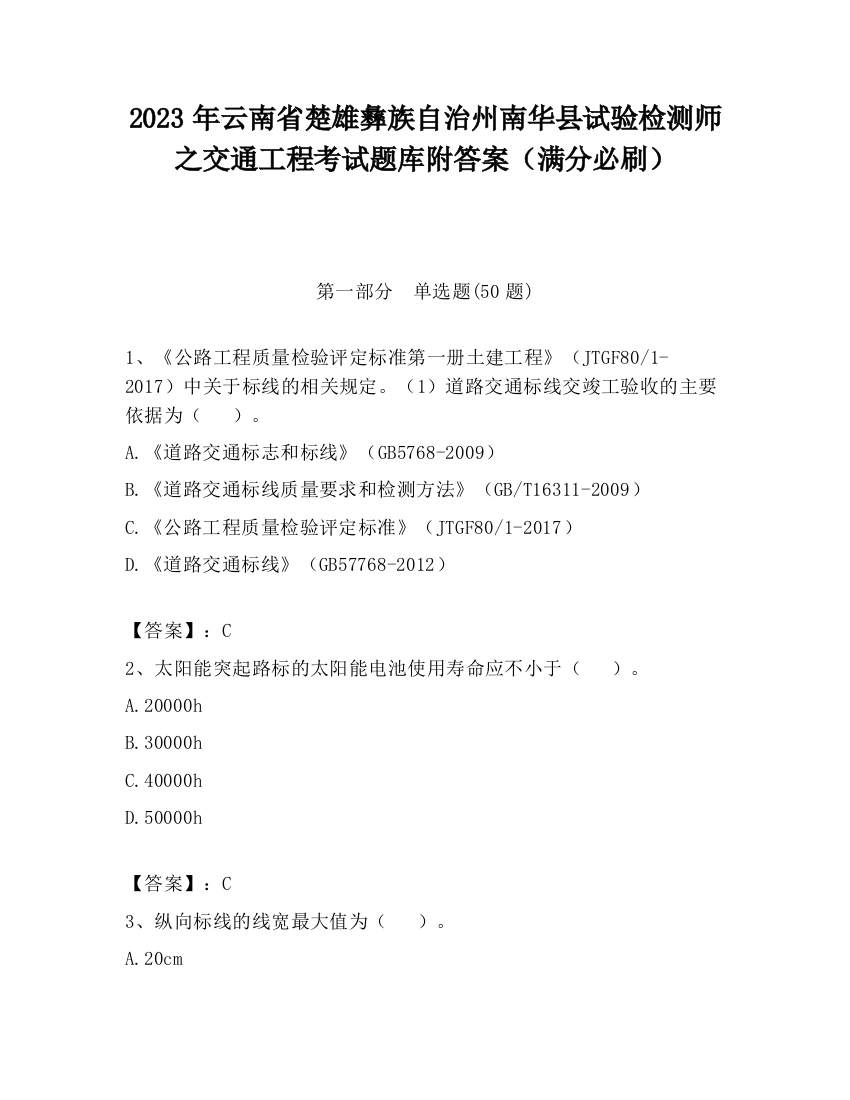 2023 年云南省楚雄彝族自治州南华县试验检测师之交通工程考试题库附答案（满分必刷）

第一部分　单选题(50 题)

1、《公路工程质量检验评定标准第一册土建工程》（JTGF80/1-2017）中关于标线的相关规定。（1）道路交通标线交竣工验收的主要依据为（　　）。

A.《道路交通标志和标线》（GB5768-2009）

B.《道路交通标线质量要求和检测方法》（GB/T16311-2009）

C.《公路工程质量检验评定标准》（JTGF80/1-2017）

D.《道路交通标线》（GB57768-2012）

【答案】：C

2、太阳能突起路标的太阳能电池使用寿命应不小于（　　）。

A.20000h

B.30000h

C.40000h

D.50000h

【答案】：C

3、纵向标线的线宽最大值为（　　）。

A.20cm